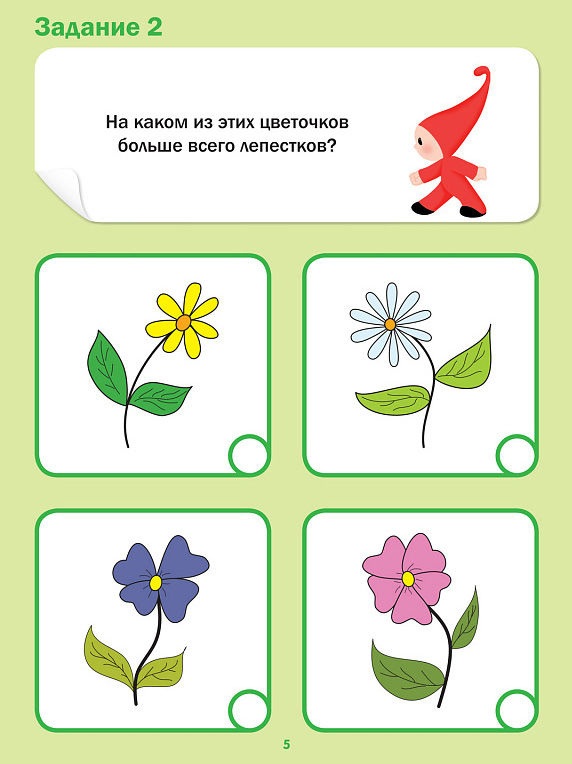 Задание 2

На каком из этих цветочков больше всего лепестков?

5